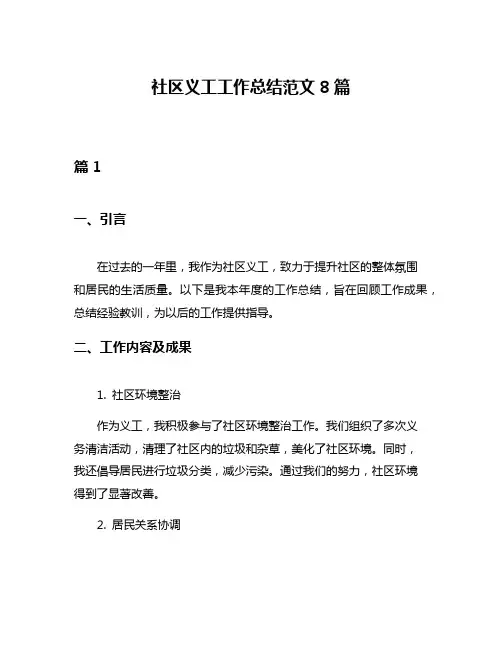 社区义工工作总结范文 8 篇

篇 1

一、引言

在过去的一年里，我作为社区义工，致力于提升社区的整体氛围和居民的生活质量。以下是我本年度的工作总结，旨在回顾工作成果，总结经验教训，为以后的工作提供指导。

二、工作内容及成果

1. 社区环境整治

作为义工，我积极参与了社区环境整治工作。我们组织了多次义务清洁活动，清理了社区内的垃圾和杂草，美化了社区环境。同时，我还倡导居民进行垃圾分类，减少污染。通过我们的努力，社区环境得到了显著改善。

2. 居民关系协调